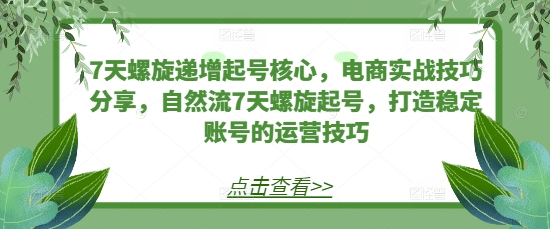 7天螺旋递增起号核心，电商实战技巧分享，自然流7天螺旋起号，打造稳定账号的运营技巧

点击查看>>